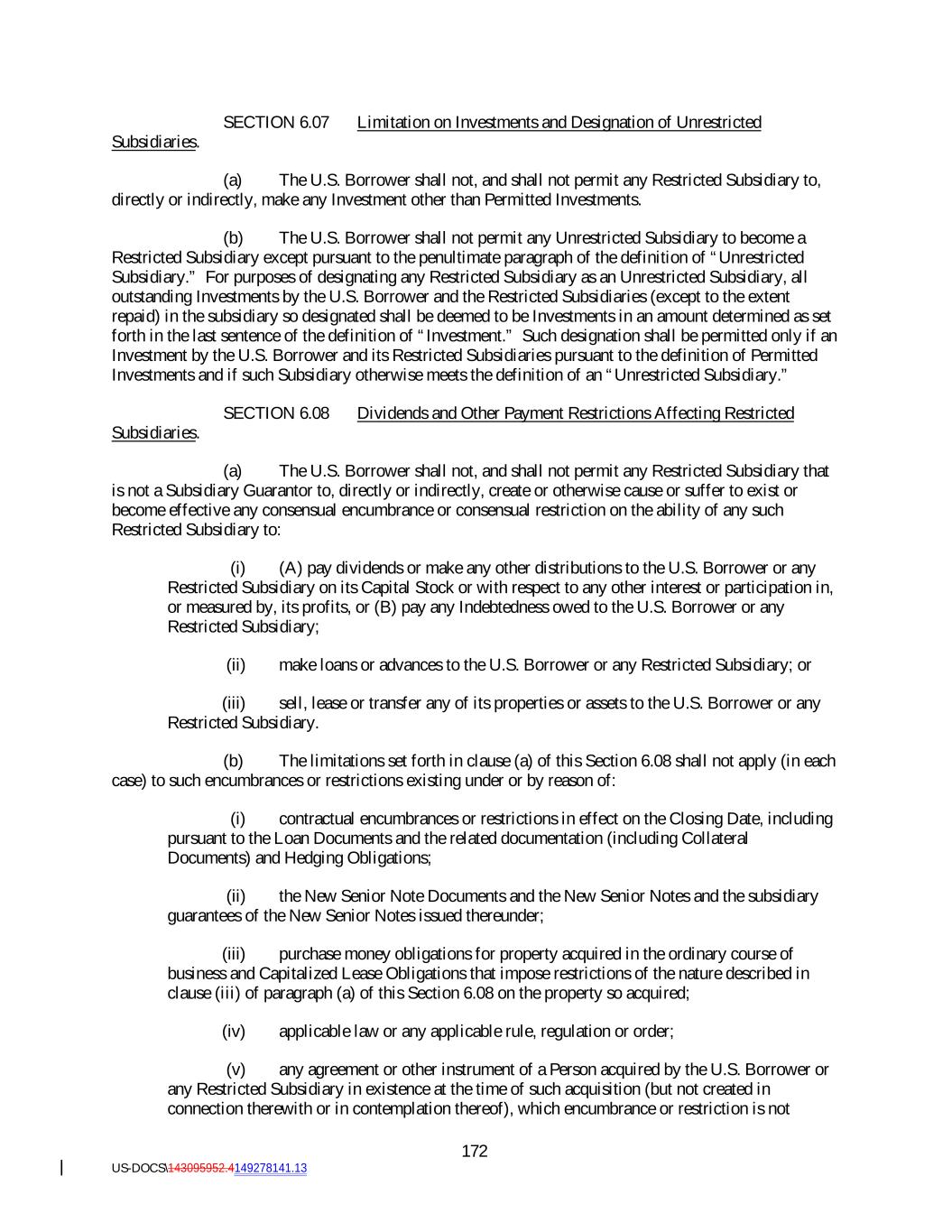 SECTION 6.07 Limitation on Investments and Designation of Unrestricted Subsidiaries.

(a) The U.S. Borrower shall not, and shall not permit any Restricted Subsidiary to, directly or indirectly, make any Investment other than Permitted Investments.

(b) The U.S. Borrower shall not permit any Unrestricted Subsidiary to become a Restricted Subsidiary except pursuant to the penultimate paragraph of the definition of "Unrestricted Subsidiary." For purposes of designating any Restricted Subsidiary as an Unrestricted Subsidiary, all outstanding Investments by the U.S. Borrower and the Restricted Subsidiaries (except to the extent repaid) in the subsidiary so designated shall be deemed to be Investments in an amount determined as set forth in the last sentence of the definition of "Investment." Such designation shall be permitted only if an Investment by the U.S. Borrower and its Restricted Subsidiaries pursuant to the definition of Permitted Investments and if such Subsidiary otherwise meets the definition of an "Unrestricted Subsidiary."

SECTION 6.08 Dividends and Other Payment Restrictions Affecting Restricted Subsidiaries.

(a) The U.S. Borrower shall not, and shall not permit any Restricted Subsidiary that is not a Subsidiary Guarantor to, directly or indirectly, create or otherwise cause or suffer to exist or become effective any consensual encumbrance or consensual restriction on the ability of any such Restricted Subsidiary to:

(i) (A) pay dividends or make any other distributions to the U.S. Borrower or any Restricted Subsidiary on its Capital Stock or with respect to any other interest or participation in, or measured by, its profits, or (B) pay any Indebtedness owed to the U.S. Borrower or any Restricted Subsidiary;

(ii) make loans or advances to the U.S. Borrower or any Restricted Subsidiary; or

(iii) sell, lease or transfer any of its properties or assets to the U.S. Borrower or any Restricted Subsidiary.

(b) The limitations set forth in clause (a) of this Section 6.08 shall not apply (in each case) to such encumbrances or restrictions existing under or by reason of:

(i) contractual encumbrances or restrictions in effect on the Closing Date, including pursuant to the Loan Documents and the related documentation (including Collateral Documents) and Hedging Obligations;

(ii) the New Senior Note Documents and the New Senior Notes and the subsidiary guarantees of the New Senior Notes issued thereunder;

(iii) purchase money obligations for property acquired in the ordinary course of business and Capitalized Lease Obligations that impose restrictions of the nature described in clause (iii) of paragraph (a) of this Section 6.08 on the property so acquired;

(iv) applicable law or any applicable rule, regulation or order;

(v) any agreement or other instrument of a Person acquired by the U.S. Borrower or any Restricted Subsidiary in existence at the time of such acquisition (but not created in connection therewith or in contemplation thereof), which encumbrance or restriction is not

172

US-DOCS\143095952.4149278141.13